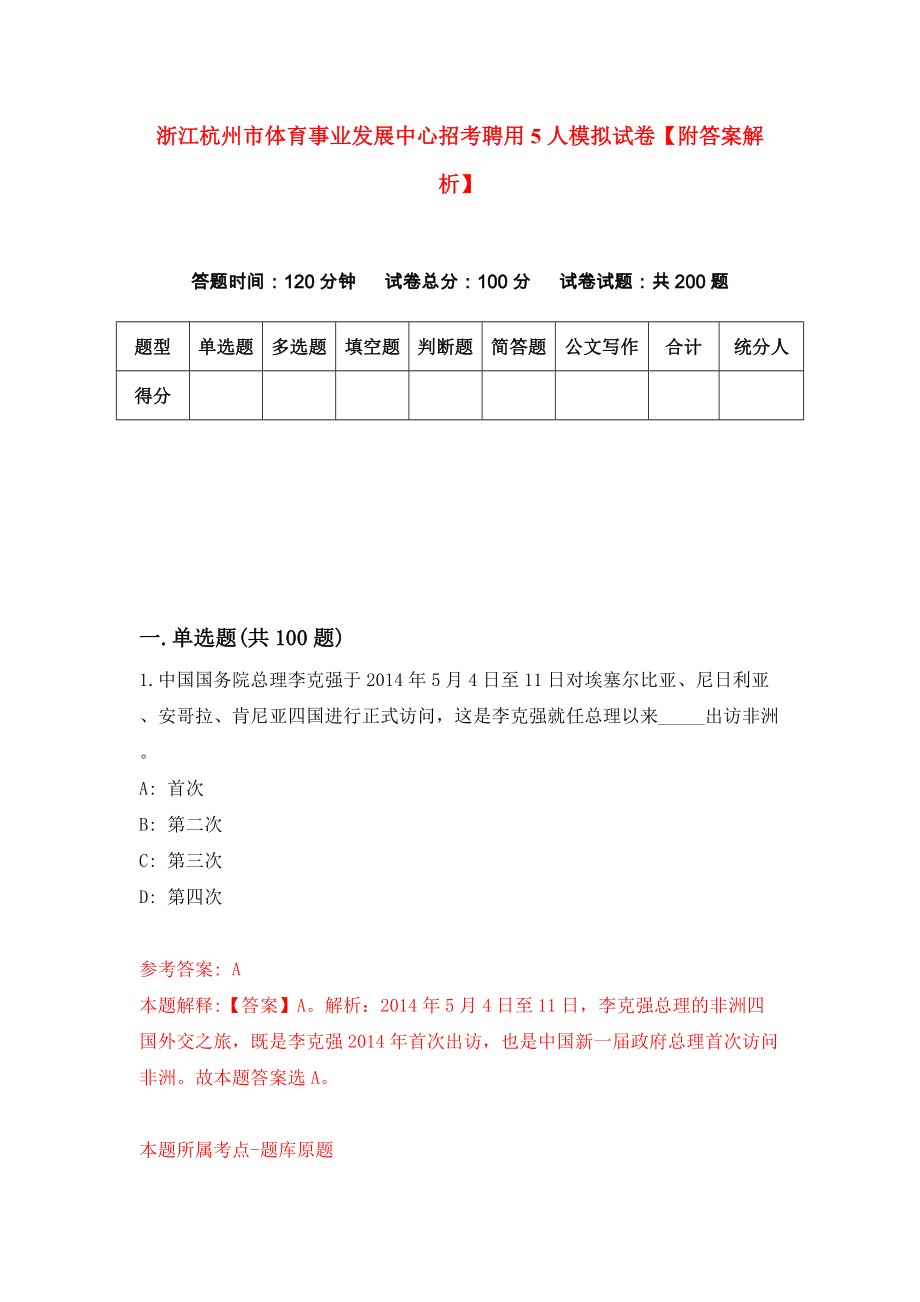 浙江杭州市体育事业发展中心招考聘用5人模拟试卷【附答案解析】

答题时间：120分钟　试卷总分：100分　试卷试题：共200题

| 题型 | 单选题 | 多选题 | 填空题 | 判断题 | 简答题 | 公文写作 | 合计 | 统分人 |
|---|---|---|---|---|---|---|---|---|
| 得分 | | | | | | | | |

一.单选题(共100题)

1.中国国务院总理李克强于2014年5月4日至11日对埃塞尔比亚、尼日利亚、安哥拉、肯尼亚四国进行正式访问，这是李克强就任总理以来_____出访非洲。

A: 首次

B: 第二次

C: 第三次

D: 第四次

参考答案: A

本题解释:【答案】A。解析：2014年5月4日至11日，李克强总理的非洲四国外交之旅，既是李克强2014年首次出访，也是中国新一届政府总理首次访问非洲。故本题答案选A。

本题所属考点-题库原题